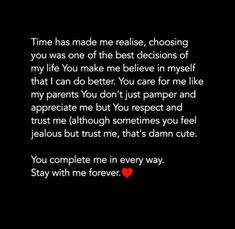 Time has made me realise, choosing you was one of the best decisions of my life You make me believe in myself that I can do better. You care for me like my parents You don't just pamper and appreciate me but You respect and trust me (although sometimes you feel jealous but trust me, that's damn cute.

You complete me in every way.
Stay with me forever.❤️